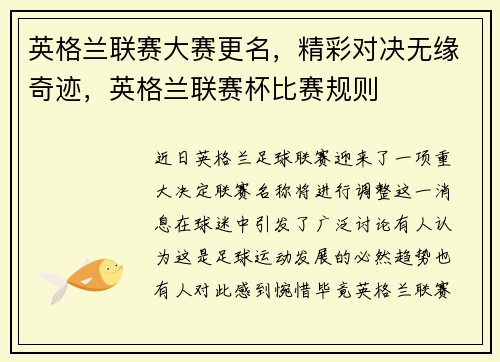 英格兰联赛大赛更名，精彩对决无缘奇迹，英格兰联赛杯比赛规则

近日英格兰足球联赛迎来了一项重大决定联赛名称将进行调整这一消息在球迷中引发了广泛讨论有人认为这是足球运动发展的必然趋势也有人对此感到惋惜毕竟英格兰联赛